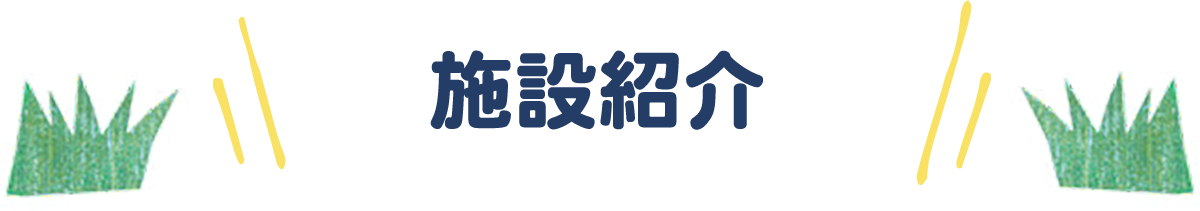 施設紹介